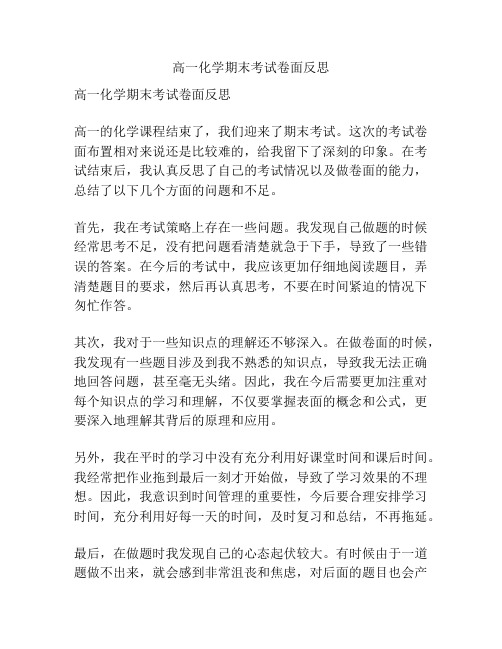 高一化学期末考试卷面反思

高一化学期末考试卷面反思

高一的化学课程结束了，我们迎来了期末考试。这次的考试卷面布置相对来说还是比较难的，给我留下了深刻的印象。在考试结束后，我认真反思了自己的考试情况以及做卷面的能力，总结了以下几个方面的问题和不足。

首先，我在考试策略上存在一些问题。我发现自己做题的时候经常思考不足，没有把问题看清楚就急于下手，导致了一些错误的答案。在今后的考试中，我应该更加仔细地阅读题目，弄清楚题目的要求，然后再认真思考，不要在时间紧迫的情况下匆忙作答。

其次，我对于一些知识点的理解还不够深入。在做卷面的时候，我发现有一些题目涉及到我不熟悉的知识点，导致我无法正确地回答问题，甚至毫无头绪。因此，我在今后需要更加注重对每个知识点的学习和理解，不仅要掌握表面的概念和公式，更要深入地理解其背后的原理和应用。

另外，我在平时的学习中没有充分利用好课堂时间和课后时间。我经常把作业拖到最后一刻才开始做，导致了学习效果的不理想。因此，我意识到时间管理的重要性，今后要合理安排学习时间，充分利用好每一天的时间，及时复习和总结，不再拖延。

最后，在做题时我发现自己的心态起伏较大。有时候由于一道题做不出来，就会感到非常沮丧和焦虑，对后面的题目也会产